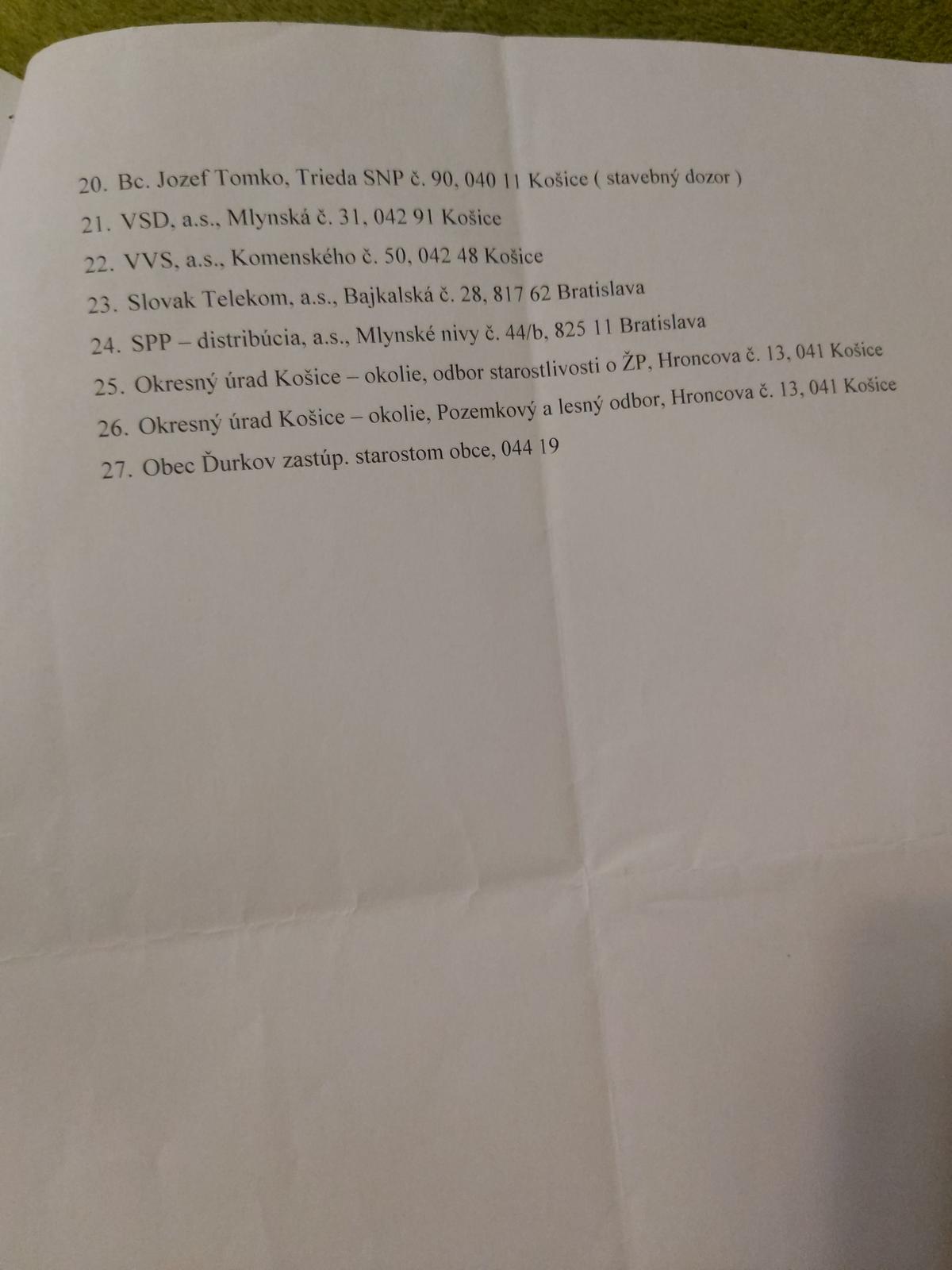 20. Bc. Jozef Tomko, Trieda SNP č. 90, 040 11 Košice ( stavebný dozor )
21. VSD, a.s., Mlynská č. 31, 042 91 Košice
22. VVS, a.s., Komenského č. 50, 042 48 Košice
23. Slovak Telekom, a.s., Bajkalská č. 28, 817 62 Bratislava
24. SPP – distribúcia, a.s., Mlynské nivy č. 44/b, 825 11 Bratislava
25. Okresný úrad Košice – okolie, odbor starostlivosti o ŽP, Hroncova č. 13, 041 Košice
26. Okresný úrad Košice – okolie, Pozemkový a lesný odbor, Hroncova č. 13, 041 Košice
27. Obec Ďurkov zastúp. starostom obce, 044 19